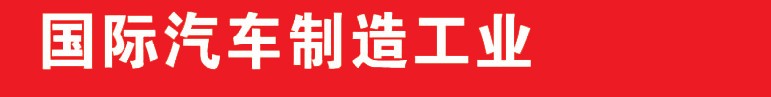 国际汽车制造工业